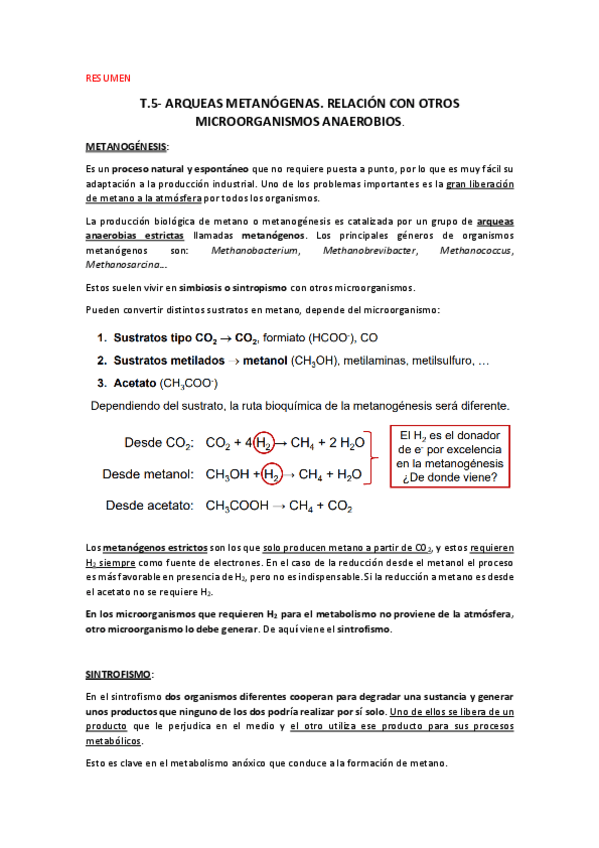 RESUMEN

T.5- ARQUEAS METANÓGENAS. RELACIÓN CON OTROS MICROORGANISMOS ANAEROBIOS.

METANOGÉNESIS:

Es un proceso natural y espontáneo que no requiere puesta a punto, por lo que es muy fácil su adaptación a la producción industrial. Uno de los problemas importantes es la gran liberación de metano a la atmósfera por todos los organismos.

La producción biológica de metano o metanogénesis es catalizada por un grupo de arqueas anaerobias estrictas llamadas metanógenos. Los principales géneros de organismos metanógenos son: Methanobacterium, Methanobrevibacter, Methanococcus, Methanosarcina...

Estos suelen vivir en simbiosis o sintropismo con otros microorganismos.

Pueden convertir distintos sustratos en metano, depende del microorganismo:

1. Sustratos tipo $CO_2 \rightarrow CO_2$, formiato ($HCOO^-$), CO
2. Sustratos metilados $\rightarrow$ metanol ($CH_3OH$), metilaminas, metilsulfuro, ...
3. Acetato ($CH_3COO^-$)

Dependiendo del sustrato, la ruta bioquímica de la metanogénesis será diferente.

Desde $CO_2$: $CO_2 + 4 H_2 \rightarrow CH_4 + 2 H_2O$
Desde metanol: $CH_3OH + H_2 \rightarrow CH_4 + H_2O$
Desde acetato: $CH_3COOH \rightarrow CH_4 + CO_2$

El $H_2$ es el donador de $e^-$ por excelencia en la metanogénesis ¿De donde viene?

Los metanógenos estrictos son los que solo producen metano a partir de $CO_2$, y estos requieren $H_2$ siempre como fuente de electrones. En el caso de la reducción desde el metanol el proceso es más favorable en presencia de $H_2$, pero no es indispensable. Si la reducción a metano es desde el acetato no se requiere $H_2$.

En los microorganismos que requieren $H_2$ para el metabolismo no proviene de la atmósfera, otro microorganismo lo debe generar. De aquí viene el sintrofismo.

SINTROFISMO:

En el sintrofismo dos organismos diferentes cooperan para degradar una sustancia y generar unos productos que ninguno de los dos podría realizar por sí solo. Uno de ellos se libera de un producto que le perjudica en el medio y el otro utiliza ese producto para sus procesos metabólicos.

Esto es clave en el metabolismo anóxico que conduce a la formación de metano.